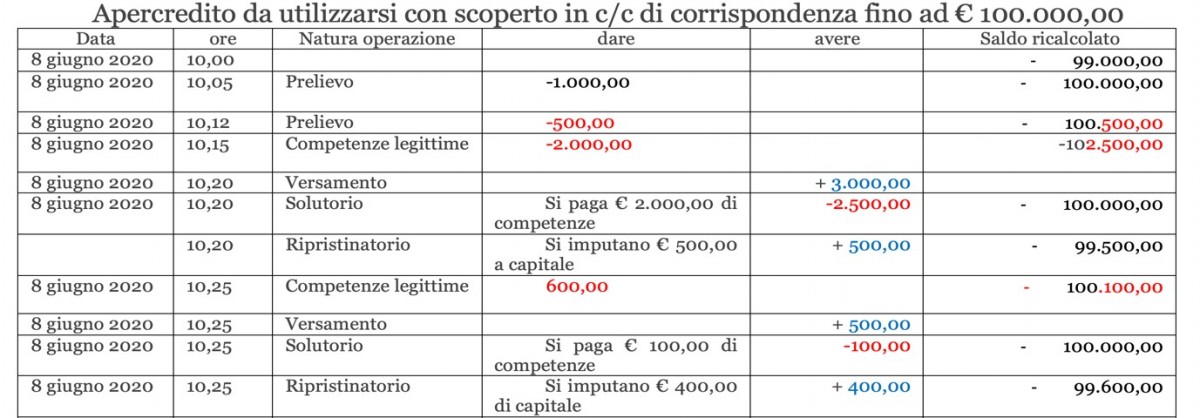 Apercredito da utilizzarsi con scoperto in c/c di corrispondenza fino ad € 100.000,00

| Data | ore | Natura operazione | dare | avere | Saldo ricalcolato |
|---|---|---|---|---|---|
| 8 giugno 2020 | 10,00 | | | | - 99.000,00 |
| 8 giugno 2020 | 10,05 | Prelievo | -1.000,00 | | - 100.000,00 |
| 8 giugno 2020 | 10,12 | Prelievo | -500,00 | | - 100.500,00 |
| 8 giugno 2020 | 10,15 | Competenze legittime | -2.000,00 | | -102.500,00 |
| 8 giugno 2020 | 10,20 | Versamento | | + 3.000,00 | |
| 8 giugno 2020 | 10,20 | Solutorio | Si paga € 2.000,00 di competenze | -2.500,00 | - 100.000,00 |
| | 10,20 | Ripristinatorio | Si imputano € 500,00 a capitale | + 500,00 | - 99.500,00 |
| 8 giugno 2020 | 10,25 | Competenze legittime | 600,00 | | - 100.100,00 |
| 8 giugno 2020 | 10,25 | Versamento | | + 500,00 | |
| 8 giugno 2020 | 10,25 | Solutorio | Si paga € 100,00 di competenze | -100,00 | - 100.000,00 |
| 8 giugno 2020 | 10,25 | Ripristinatorio | Si imputano € 400,00 di capitale | + 400,00 | - 99.600,00 |